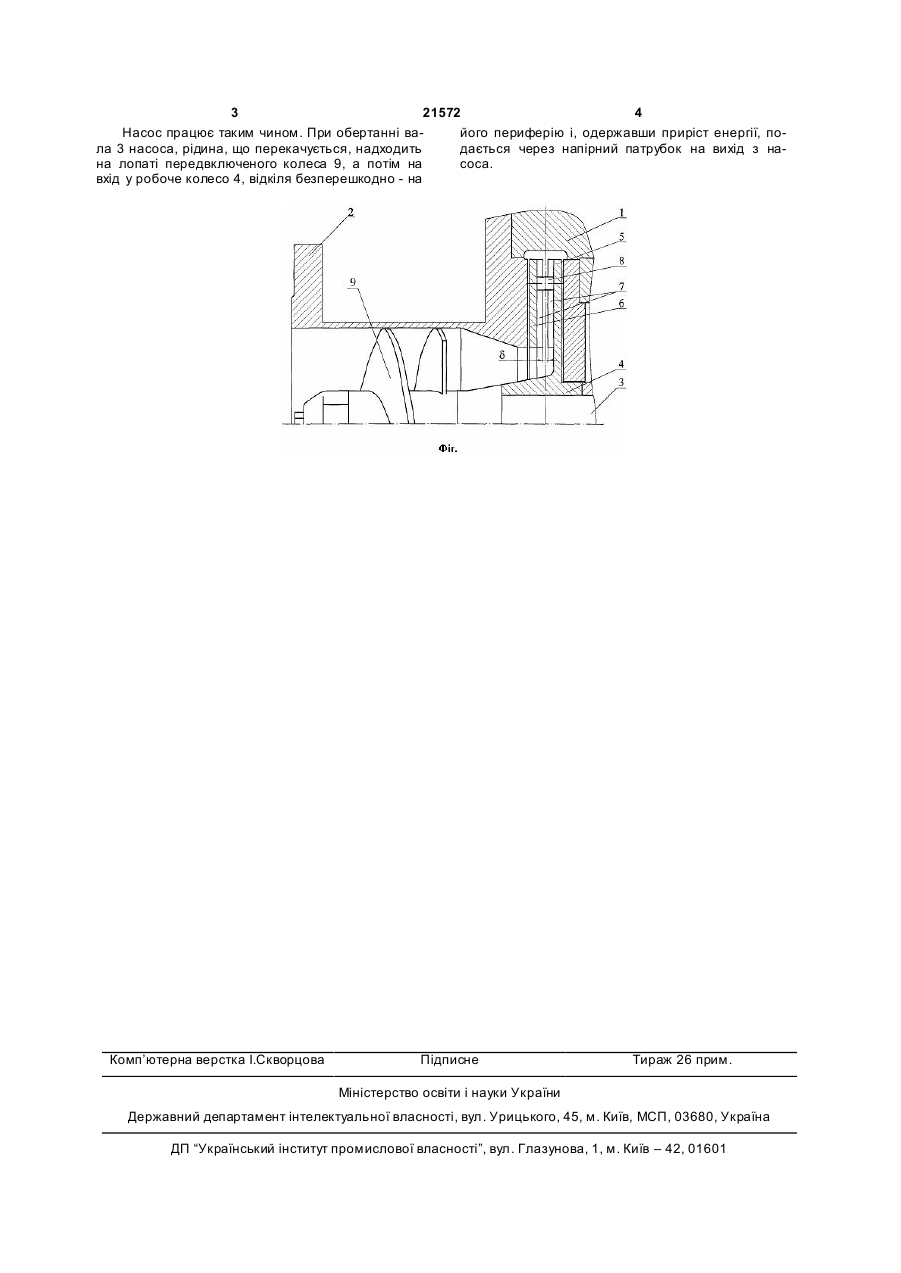 3 21572 4

Насос працює таким чином. При обертанні вала 3 насоса, рідина, що перекачується, надходить на лопаті передвключеного колеса 9, а потім на вхід у робоче колесо 4, відкіля безперешкодно - на його периферію і, одержавши приріст енергії, подається через напірний патрубок на вихід з насоса.

2
9
1
5
8
7
6
δ
4
3

Фіг.

Комп'ютерна верстка І.Скворцова Підписне Тираж 26 прим.

Міністерство освіти і науки України

Державний департамент інтелектуальної власності, вул. Урицького, 45, м. Київ, МСП, 03680, Україна

ДП "Український інститут промислової власності", вул. Глазунова, 1, м. Київ – 42, 01601